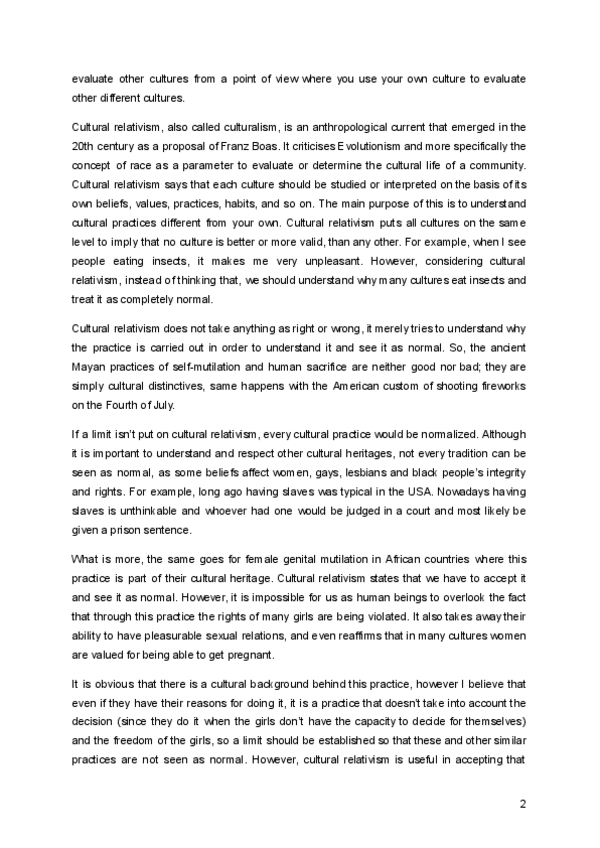 evaluate other cultures from a point of view where you use your own culture to evaluate other different cultures.

Cultural relativism, also called culturalism, is an anthropological current that emerged in the 20th century as a proposal of Franz Boas. It criticises Evolutionism and more specifically the concept of race as a parameter to evaluate or determine the cultural life of a community. Cultural relativism says that each culture should be studied or interpreted on the basis of its own beliefs, values, practices, habits, and so on. The main purpose of this is to understand cultural practices different from your own. Cultural relativism puts all cultures on the same level to imply that no culture is better or more valid, than any other. For example, when I see people eating insects, it makes me very unpleasant. However, considering cultural relativism, instead of thinking that, we should understand why many cultures eat insects and treat it as completely normal.

Cultural relativism does not take anything as right or wrong, it merely tries to understand why the practice is carried out in order to understand it and see it as normal. So, the ancient Mayan practices of self-mutilation and human sacrifice are neither good nor bad; they are simply cultural distinctives, same happens with the American custom of shooting fireworks on the Fourth of July.

If a limit isn't put on cultural relativism, every cultural practice would be normalized. Although it is important to understand and respect other cultural heritages, not every tradition can be seen as normal, as some beliefs affect women, gays, lesbians and black people's integrity and rights. For example, long ago having slaves was typical in the USA. Nowadays having slaves is unthinkable and whoever had one would be judged in a court and most likely be given a prison sentence.

What is more, the same goes for female genital mutilation in African countries where this practice is part of their cultural heritage. Cultural relativism states that we have to accept it and see it as normal. However, it is impossible for us as human beings to overlook the fact that through this practice the rights of many girls are being violated. It also takes away their ability to have pleasurable sexual relations, and even reaffirms that in many cultures women are valued for being able to get pregnant.

It is obvious that there is a cultural background behind this practice, however I believe that even if they have their reasons for doing it, it is a practice that doesn't take into account the decision (since they do it when the girls don't have the capacity to decide for themselves) and the freedom of the girls, so a limit should be established so that these and other similar practices are not seen as normal. However, cultural relativism is useful in accepting that

2